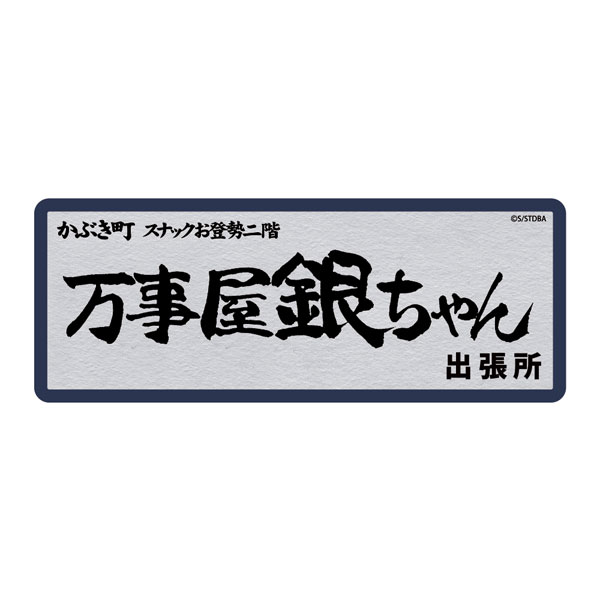 かぶき町 スナックお登勢二階

©S/STDBA

万事屋銀ちゃん

出張所